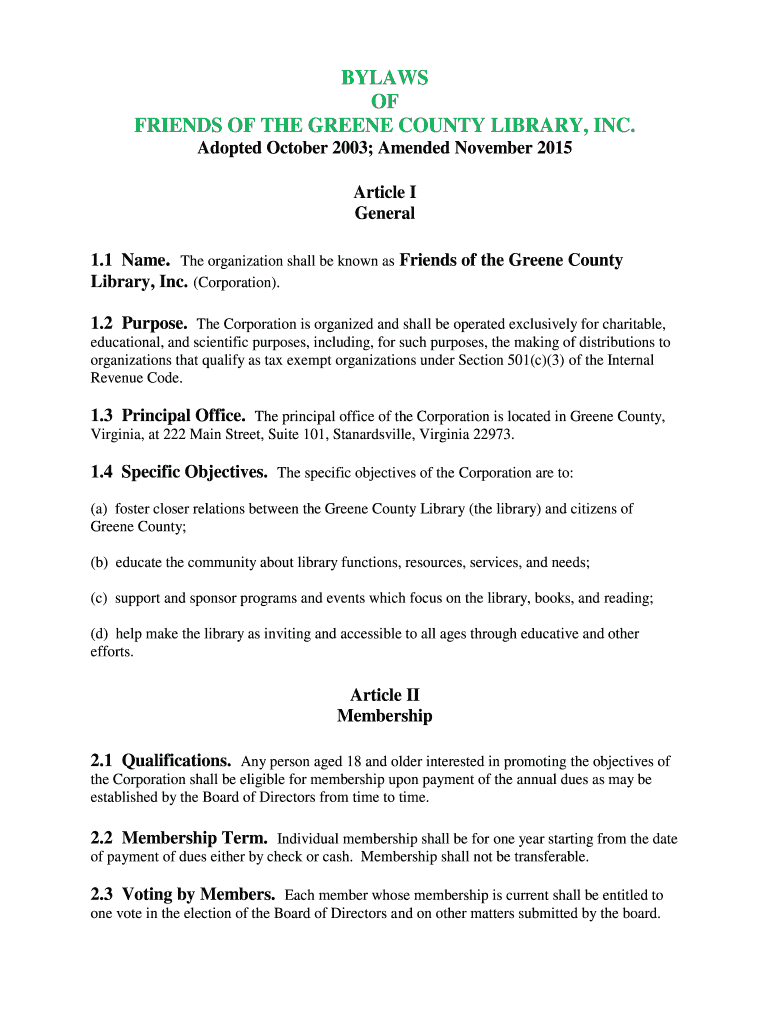 BYLAWS
OF
FRIENDS OF THE GREENE COUNTY LIBRARY, INC.
Adopted October 2003; Amended November 2015

Article I
General

1.1 Name. The organization shall be known as Friends of the Greene County Library, Inc. (Corporation).

1.2 Purpose. The Corporation is organized and shall be operated exclusively for charitable, educational, and scientific purposes, including, for such purposes, the making of distributions to organizations that qualify as tax exempt organizations under Section 501(c)(3) of the Internal Revenue Code.

1.3 Principal Office. The principal office of the Corporation is located in Greene County, Virginia, at 222 Main Street, Suite 101, Stanardsville, Virginia 22973.

1.4 Specific Objectives. The specific objectives of the Corporation are to:

(a) foster closer relations between the Greene County Library (the library) and citizens of Greene County;

(b) educate the community about library functions, resources, services, and needs;

(c) support and sponsor programs and events which focus on the library, books, and reading;

(d) help make the library as inviting and accessible to all ages through educative and other efforts.

Article II
Membership

2.1 Qualifications. Any person aged 18 and older interested in promoting the objectives of the Corporation shall be eligible for membership upon payment of the annual dues as may be established by the Board of Directors from time to time.

2.2 Membership Term. Individual membership shall be for one year starting from the date of payment of dues either by check or cash. Membership shall not be transferable.

2.3 Voting by Members. Each member whose membership is current shall be entitled to one vote in the election of the Board of Directors and on other matters submitted by the board.